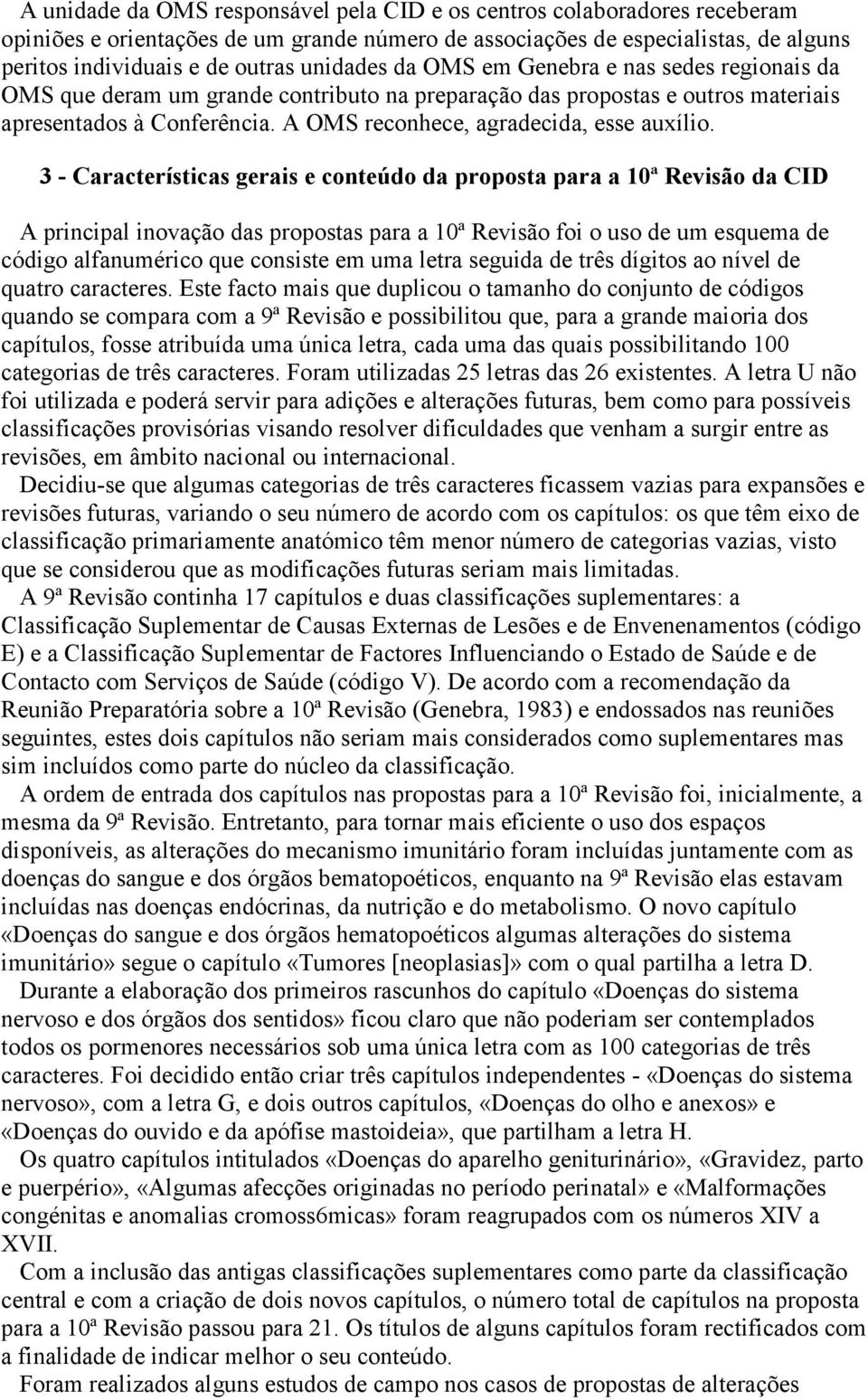 A unidade da OMS responsável pela CID e os centros colaboradores receberam opiniões e orientações de um grande número de associações de especialistas, de alguns peritos individuais e de outras unidades da OMS em Genebra e nas sedes regionais da OMS que deram um grande contributo na preparação das propostas e outros materiais apresentados à Conferência. A OMS reconhece, agradecida, esse auxílio.

3 - Características gerais e conteúdo da proposta para a 10ª Revisão da CID

A principal inovação das propostas para a 10ª Revisão foi o uso de um esquema de código alfanumérico que consiste em uma letra seguida de três dígitos ao nível de quatro caracteres. Este facto mais que duplicou o tamanho do conjunto de códigos quando se compara com a 9ª Revisão e possibilitou que, para a grande maioria dos capítulos, fosse atribuída uma única letra, cada uma das quais possibilitando 100 categorias de três caracteres. Foram utilizadas 25 letras das 26 existentes. A letra U não foi utilizada e poderá servir para adições e alterações futuras, bem como para possíveis classificações provisórias visando resolver dificuldades que venham a surgir entre as revisões, em âmbito nacional ou internacional.

Decidiu-se que algumas categorias de três caracteres ficassem vazias para expansões e revisões futuras, variando o seu número de acordo com os capítulos: os que têm eixo de classificação primariamente anatómico têm menor número de categorias vazias, visto que se considerou que as modificações futuras seriam mais limitadas.

A 9ª Revisão continha 17 capítulos e duas classificações suplementares: a Classificação Suplementar de Causas Externas de Lesões e de Envenenamentos (código E) e a Classificação Suplementar de Factores Influenciando o Estado de Saúde e de Contacto com Serviços de Saúde (código V). De acordo com a recomendação da Reunião Preparatória sobre a 10ª Revisão (Genebra, 1983) e endossados nas reuniões seguintes, estes dois capítulos não seriam mais considerados como suplementares mas sim incluídos como parte do núcleo da classificação.

A ordem de entrada dos capítulos nas propostas para a 10ª Revisão foi, inicialmente, a mesma da 9ª Revisão. Entretanto, para tornar mais eficiente o uso dos espaços disponíveis, as alterações do mecanismo imunitário foram incluídas juntamente com as doenças do sangue e dos órgãos bematopoéticos, enquanto na 9ª Revisão elas estavam incluídas nas doenças endócrinas, da nutrição e do metabolismo. O novo capítulo «Doenças do sangue e dos órgãos hematopoéticos algumas alterações do sistema imunitário» segue o capítulo «Tumores [neoplasias]» com o qual partilha a letra D.

Durante a elaboração dos primeiros rascunhos do capítulo «Doenças do sistema nervoso e dos órgãos dos sentidos» ficou claro que não poderiam ser contemplados todos os pormenores necessários sob uma única letra com as 100 categorias de três caracteres. Foi decidido então criar três capítulos independentes - «Doenças do sistema nervoso», com a letra G, e dois outros capítulos, «Doenças do olho e anexos» e «Doenças do ouvido e da apófise mastoideia», que partilham a letra H.

Os quatro capítulos intitulados «Doenças do aparelho geniturinário», «Gravidez, parto e puerpério», «Algumas afecções originadas no período perinatal» e «Malformações congénitas e anomalias cromoss6micas» foram reagrupados com os números XIV a XVII.

Com a inclusão das antigas classificações suplementares como parte da classificação central e com a criação de dois novos capítulos, o número total de capítulos na proposta para a 10ª Revisão passou para 21. Os títulos de alguns capítulos foram rectificados com a finalidade de indicar melhor o seu conteúdo.

Foram realizados alguns estudos de campo nos casos de propostas de alterações